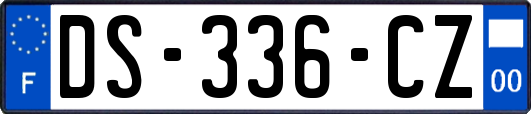 F
DS-336-CZ
00